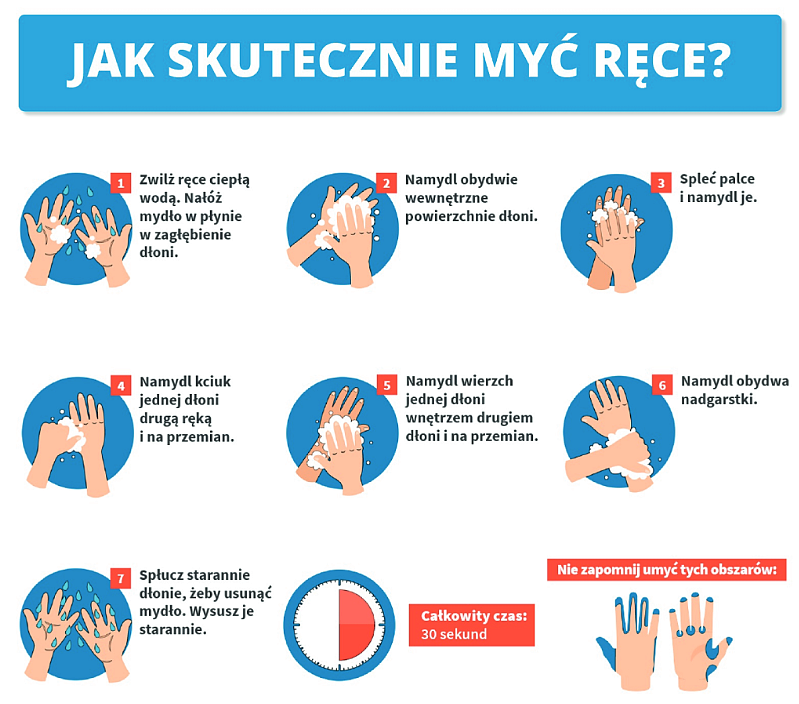 JAK SKUTECZNIE MYĆ RĘCE?

1 Zwilż ręce ciepłą wodą. Nałóż mydło w płynie w zagłębienie dłoni.

2 Namydl obydwie wewnętrzne powierzchnie dłoni.

3 Spleć palce i namydl je.

4 Namydl kciuk jednej dłoni drugą ręką i na przemian.

5 Namydl wierzch jednej dłoni wnętrzem drugiem dłoni i na przemian.

6 Namydl obydwa nadgarstki.

7 Spłucz starannie dłonie, żeby usunąć mydło. Wysusz je starannie.

Całkowity czas: 30 sekund

Nie zapomnij umyć tych obszarów: